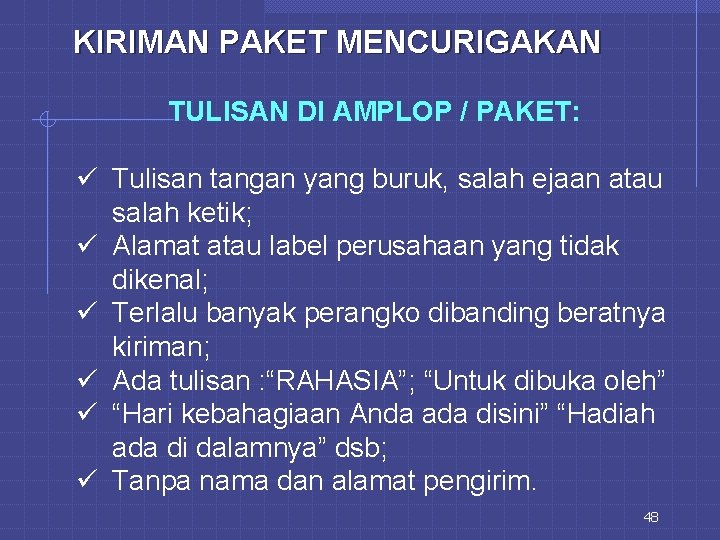 KIRIMAN PAKET MENCURIGAKAN

TULISAN DI AMPLOP / PAKET:

✓ Tulisan tangan yang buruk, salah ejaan atau salah ketik;
✓ Alamat atau label perusahaan yang tidak dikenal;
✓ Terlalu banyak perangko dibanding beratnya kiriman;
✓ Ada tulisan :“RAHASIA”; “Untuk dibuka oleh”
✓ “Hari kebahagiaan Anda ada disini” “Hadiah ada di dalamnya” dsb;
✓ Tanpa nama dan alamat pengirim.

48